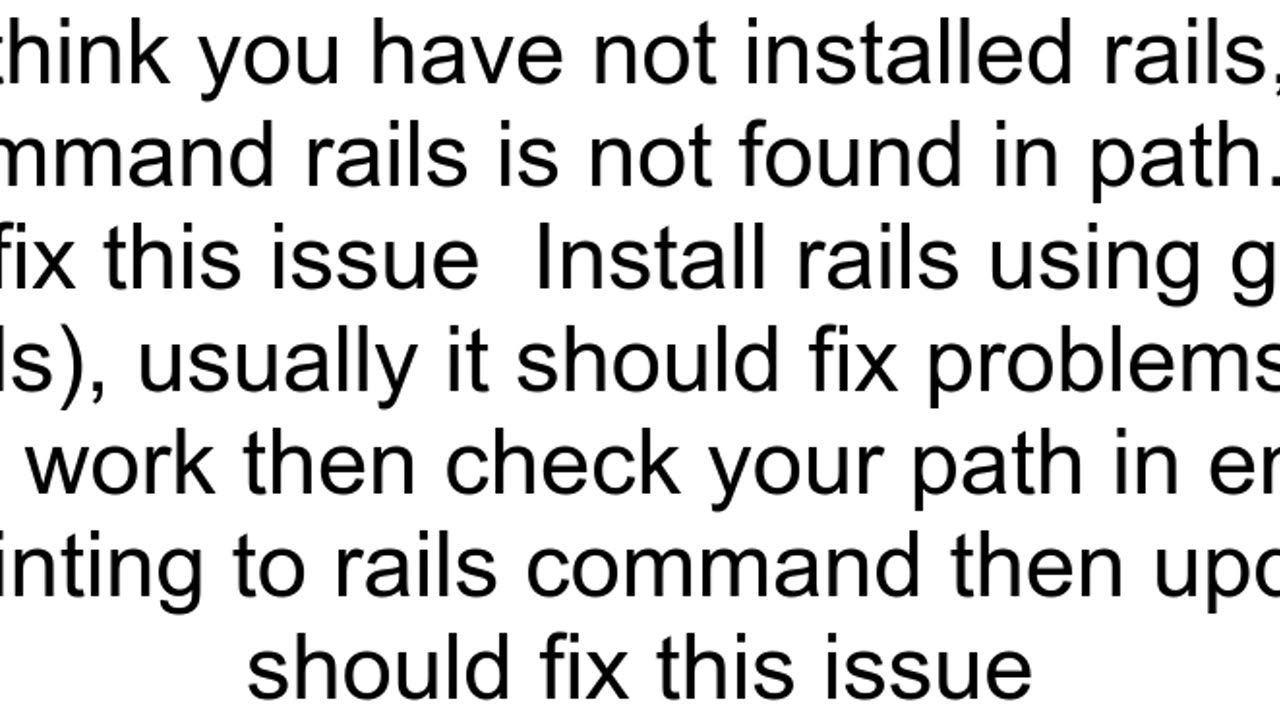 think you have not installed rails, mmand rails is not found in path. fix this issue Install rails using g ls), usually it should fix problems work then check your path in en inting to rails command then upd should fix this issue